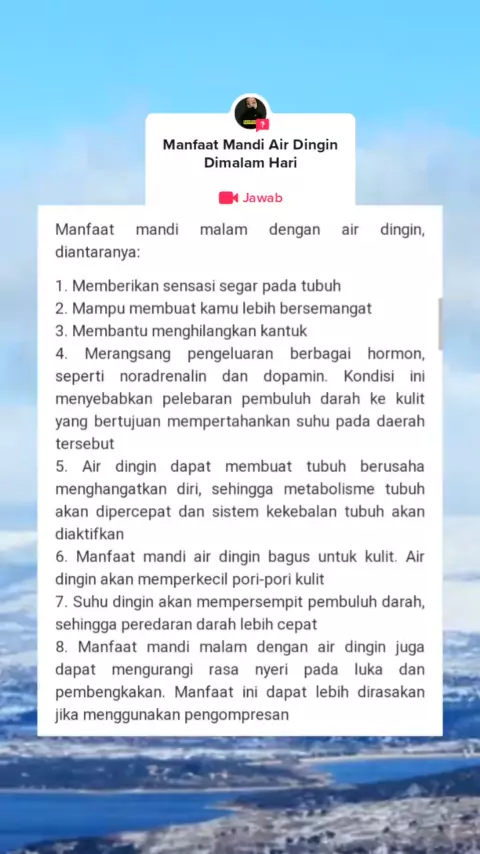 Manfaat Mandi Air Dingin Dimalam Hari

Jawab

Manfaat mandi malam dengan air dingin, diantaranya:

1. Memberikan sensasi segar pada tubuh
2. Mampu membuat kamu lebih bersemangat
3. Membantu menghilangkan kantuk
4. Merangsang pengeluaran berbagai hormon, seperti noradrenalin dan dopamin. Kondisi ini menyebabkan pelebaran pembuluh darah ke kulit yang bertujuan mempertahankan suhu pada daerah tersebut
5. Air dingin dapat membuat tubuh berusaha menghangatkan diri, sehingga metabolisme tubuh akan dipercepat dan sistem kekebalan tubuh akan diaktifkan
6. Manfaat mandi air dingin bagus untuk kulit. Air dingin akan memperkecil pori-pori kulit
7. Suhu dingin akan mempersempit pembuluh darah, sehingga peredaran darah lebih cepat
8. Manfaat mandi malam dengan air dingin juga dapat mengurangi rasa nyeri pada luka dan pembengkakan. Manfaat ini dapat lebih dirasakan jika menggunakan pengompresan